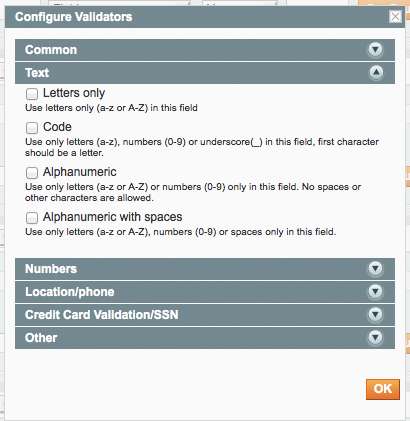 Configure Validators

Common

Text

Letters only
Use letters only (a-z or A-Z) in this field

Code
Use only letters (a-z), numbers (0-9) or underscore(_) in this field, first character should be a letter.

Alphanumeric
Use only letters (a-z or A-Z) or numbers (0-9) only in this field. No spaces or other characters are allowed.

Alphanumeric with spaces
Use only letters (a-z or A-Z), numbers (0-9) or spaces only in this field.

Numbers

Location/phone

Credit Card Validation/SSN

Other

OK